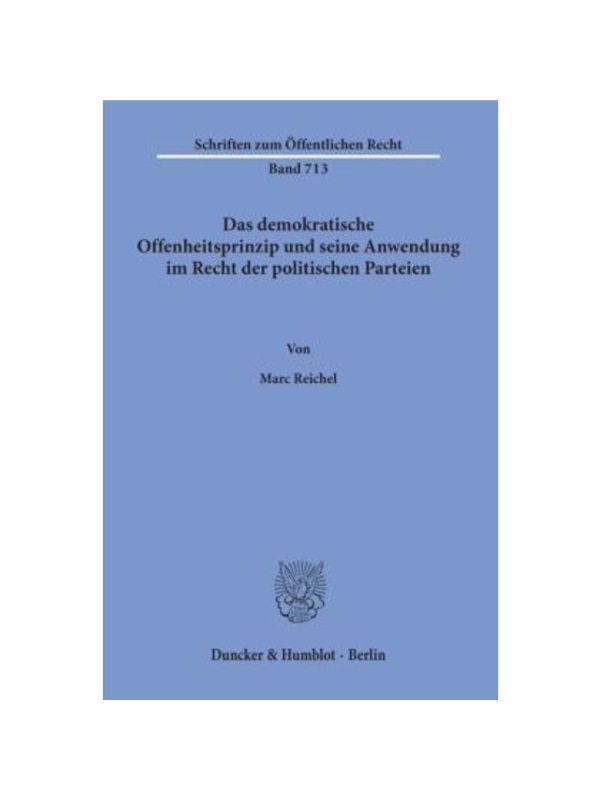 Schriften zum Öffentlichen Recht

Band 713

Das demokratische
Offenheitsprinzip und seine Anwendung
im Recht der politischen Parteien

Von

Marc Reichel

Duncker & Humblot · Berlin